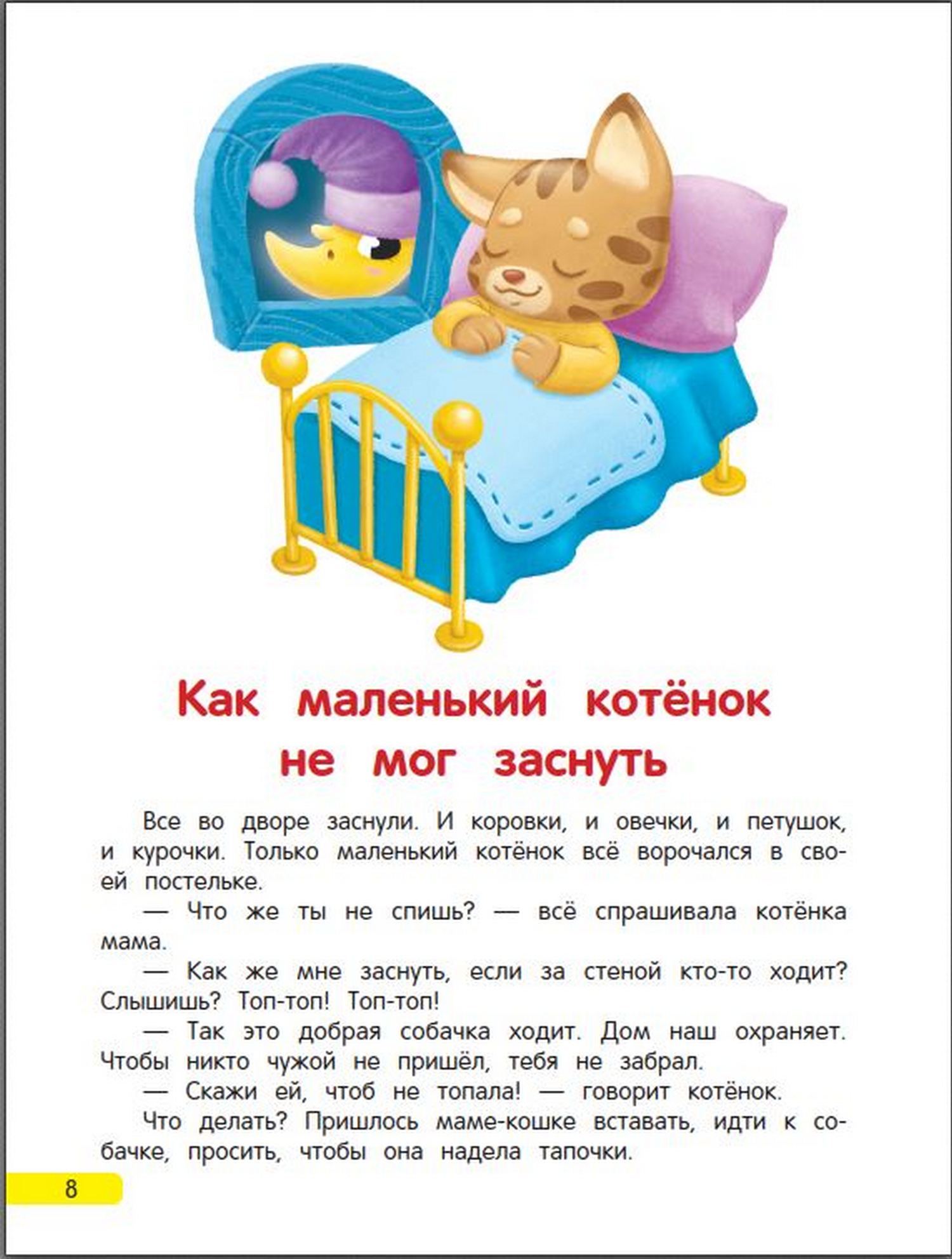 Как маленький котёнок не мог заснуть

Все во дворе заснули. И коровки, и овечки, и петушок, и курочки. Только маленький котёнок всё ворочался в своей постельке.

— Что же ты не спишь? — всё спрашивала котёнка мама.

— Как же мне заснуть, если за стеной кто-то ходит? Слышишь? Топ-топ! Топ-топ!

— Так это добрая собачка ходит. Дом наш охраняет. Чтобы никто чужой не пришёл, тебя не забрал.

— Скажи ей, чтоб не топала! — говорит котёнок.

Что делать? Пришлось маме-кошке вставать, идти к собачке, просить, чтобы она надела тапочки.

8